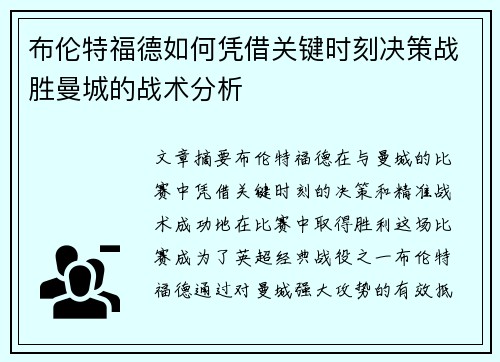 布伦特福德如何凭借关键时刻决策战胜曼城的战术分析

文章摘要布伦特福德在与曼城的比赛中凭借关键时刻的决策和精准战术成功地在比赛中取得胜利这场比赛成为了英超经典战役之一布伦特福德通过对曼城强大攻势的有效抵